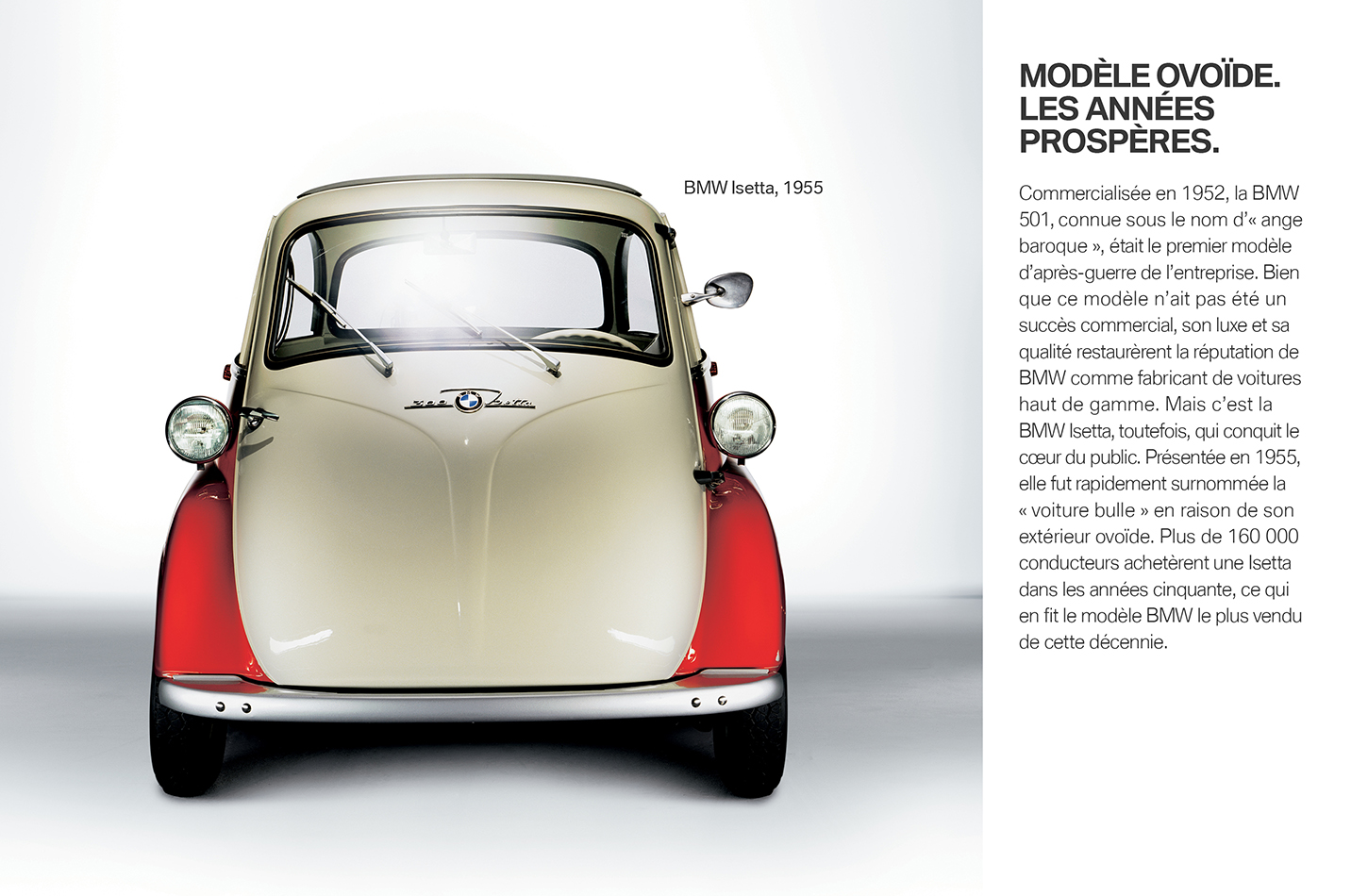 BMW Isetta, 1955

MODÈLE OVOÏDE.
LES ANNÉES
PROSPÈRES.

Commercialisée en 1952, la BMW 501, connue sous le nom d'« ange baroque », était le premier modèle d'après-guerre de l'entreprise. Bien que ce modèle n'ait pas été un succès commercial, son luxe et sa qualité restaurèrent la réputation de BMW comme fabricant de voitures haut de gamme. Mais c'est la BMW Isetta, toutefois, qui conquit le cœur du public. Présentée en 1955, elle fut rapidement surnommée la « voiture bulle » en raison de son extérieur ovoïde. Plus de 160 000 conducteurs achetèrent une Isetta dans les années cinquante, ce qui en fit le modèle BMW le plus vendu de cette décennie.